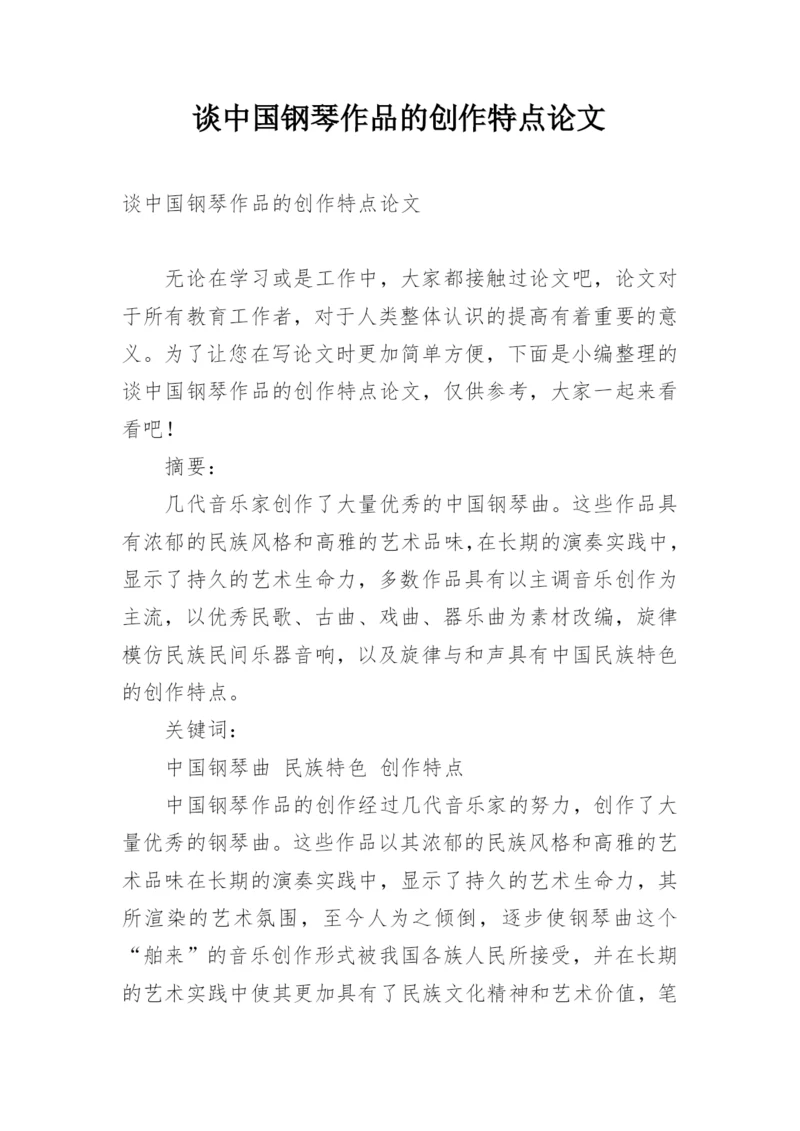 谈中国钢琴作品的创作特点论文

谈中国钢琴作品的创作特点论文

无论在学习或是工作中，大家都接触过论文吧，论文对于所有教育工作者，对于人类整体认识的提高有着重要的意义。为了让您在写论文时更加简单方便，下面是小编整理的谈中国钢琴作品的创作特点论文，仅供参考，大家一起来看看吧！

摘要：

几代音乐家创作了大量优秀的中国钢琴曲。这些作品具有浓郁的民族风格和高雅的艺术品味，在长期的演奏实践中，显示了持久的艺术生命力，多数作品具有以主调音乐创作为主流，以优秀民歌、古曲、戏曲、器乐曲为素材改编，旋律模仿民族民间乐器音响，以及旋律与和声具有中国民族特色的创作特点。

关键词：

中国钢琴曲 民族特色 创作特点

中国钢琴作品的创作经过几代音乐家的努力，创作了大量优秀的钢琴曲。这些作品以其浓郁的民族风格和高雅的艺术品味在长期的演奏实践中，显示了持久的艺术生命力，其所渲染的艺术氛围，至今人为之倾倒，逐步使钢琴曲这个“舶来”的音乐创作形式被我国各族人民所接受，并在长期的艺术实践中使其更加具有了民族文化精神和艺术价值，笔